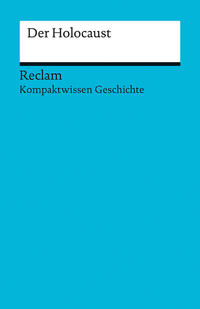 Der Holocaust

Reclam
Kompaktwissen Geschichte